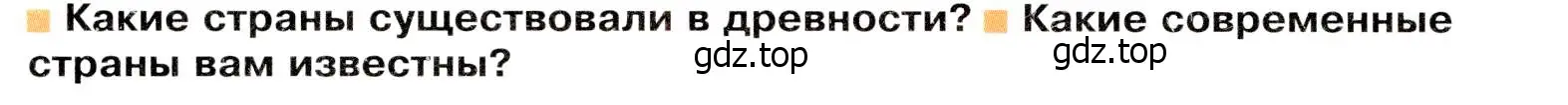 Какие страны существовали в древности? Какие современные страны вам известны?

gdz.top gdz.top